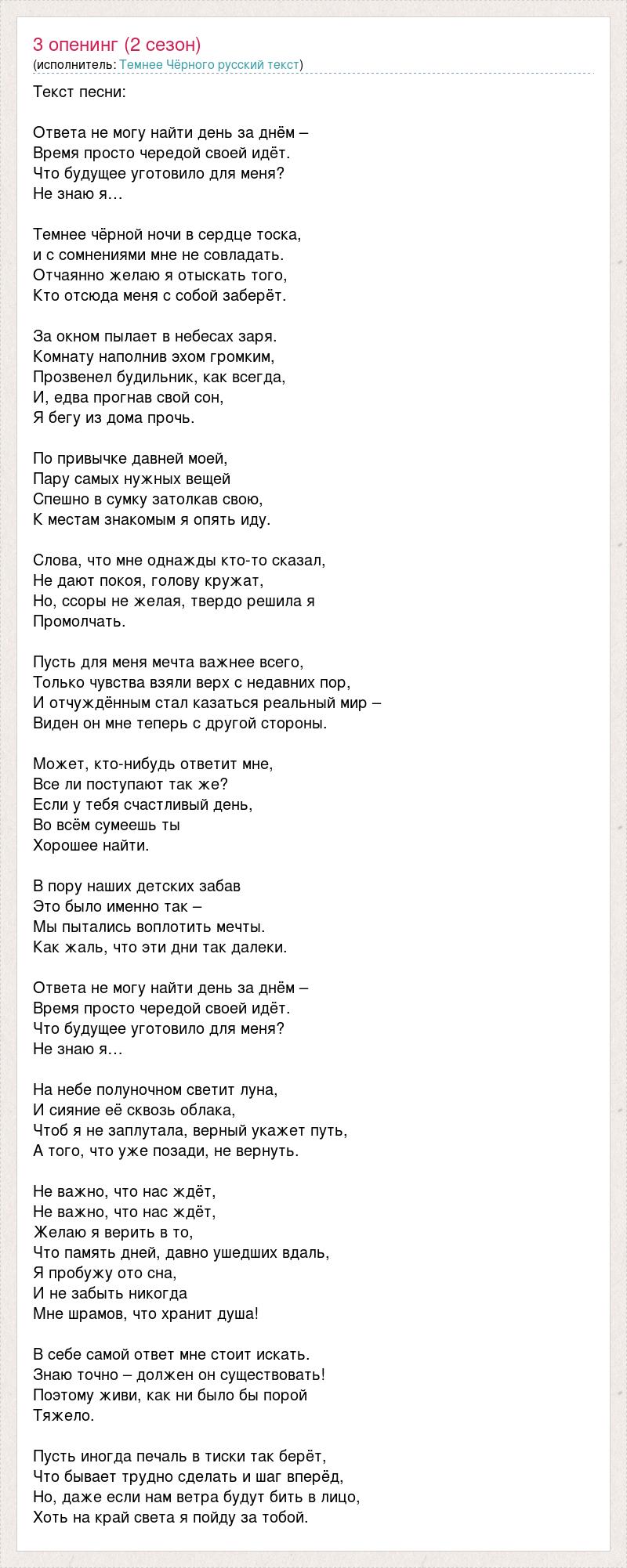 3 опенинг (2 сезон)
(исполнитель: Темнее Чёрного русский текст)

Текст песни:

Ответа не могу найти день за днём –
Время просто чередой своей идёт.
Что будущее уготовило для меня?
Не знаю я…

Темнее чёрной ночи в сердце тоска,
и с сомнениями мне не совладать.
Отчаянно желаю я отыскать того,
Кто отсюда меня с собой заберёт.

За окном пылает в небесах заря.
Комнату наполнив эхом громким,
Прозвенел будильник, как всегда,
И, едва прогнав свой сон,
Я бегу из дома прочь.

По привычке давней моей,
Пару самых нужных вещей
Спешно в сумку затолкав свою,
К местам знакомым я опять иду.

Слова, что мне однажды кто-то сказал,
Не дают покоя, голову кружат,
Но, ссоры не желая, твердо решила я
Промолчать.

Пусть для меня мечта важнее всего,
Только чувства взяли верх с недавних пор,
И отчуждённым стал казаться реальный мир –
Виден он мне теперь с другой стороны.

Может, кто-нибудь ответит мне,
Все ли поступают так же?
Если у тебя счастливый день,
Во всём сумеешь ты
Хорошее найти.

В пору наших детских забав
Это было именно так –
Мы пытались воплотить мечты.
Как жаль, что эти дни так далеки.

Ответа не могу найти день за днём –
Время просто чередой своей идёт.
Что будущее уготовило для меня?
Не знаю я…

На небе полуночном светит луна,
И сияние её сквозь облака,
Чтоб я не заплутала, верный укажет путь,
А того, что уже позади, не вернуть.

Не важно, что нас ждёт,
Не важно, что нас ждёт,
Желаю я верить в то,
Что память дней, давно ушедших вдаль,
Я пробужу ото сна,
И не забыть никогда
Мне шрамов, что хранит душа!

В себе самой ответ мне стоит искать.
Знаю точно – должен он существовать!
Поэтому живи, как ни было бы порой
Тяжело.

Пусть иногда печаль в тиски так берёт,
Что бывает трудно сделать и шаг вперёд,
Но, даже если нам ветра будут бить в лицо,
Хоть на край света я пойду за тобой.